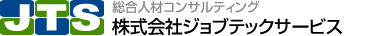 JTS
総合人材コンサルティング
株式会社ジョブテックサービス